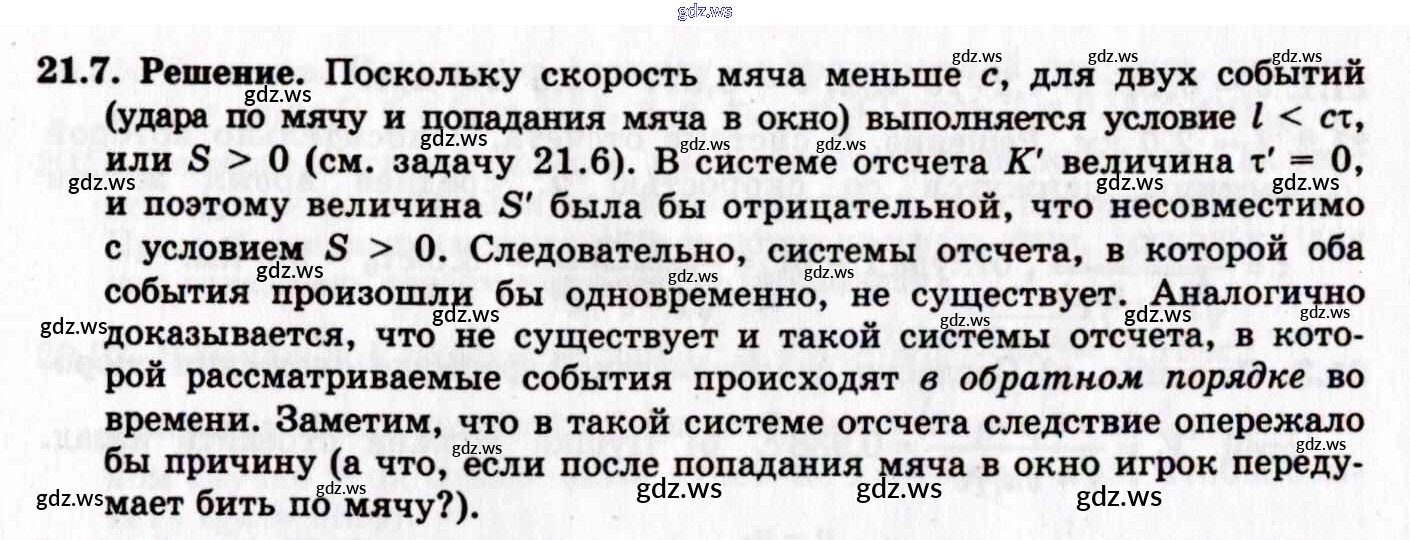 21.7. Решение. Поскольку скорость мяча меньше $c$, для двух событий (удара по мячу и попадания мяча в окно) выполняется условие $l < c\tau$, или $S > 0$ (см. задачу 21.6). В системе отсчета $K'$ величина $\tau' = 0$, и поэтому величина $S'$ была бы отрицательной, что несовместимо с условием $S > 0$. Следовательно, системы отсчета, в которой оба события произошли бы одновременно, не существует. Аналогично доказывается, что не существует и такой системы отсчета, в которой рассматриваемые события происходят в обратном порядке во времени. Заметим, что в такой системе отсчета следствие опережало бы причину (а что, если после попадания мяча в окно игрок передумает бить по мячу?).

gdz.ws